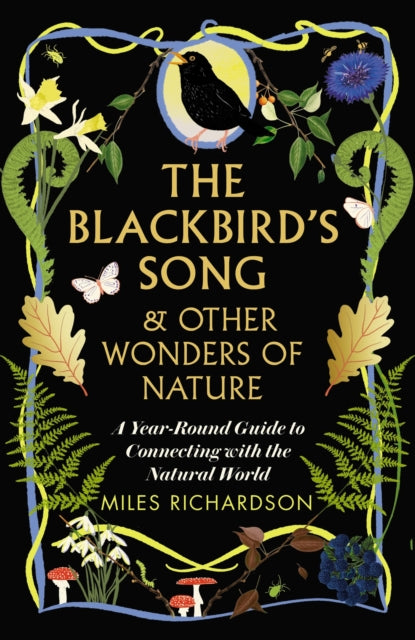 THE BLACKBIRD'S SONG

& OTHER WONDERS OF NATURE

A Year-Round Guide to Connecting with the Natural World

MILES RICHARDSON